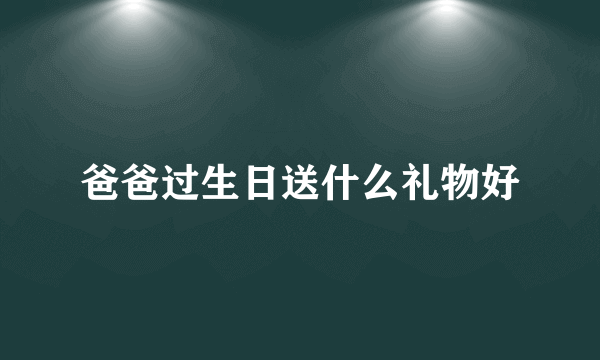 爸爸过生日送什么礼物好